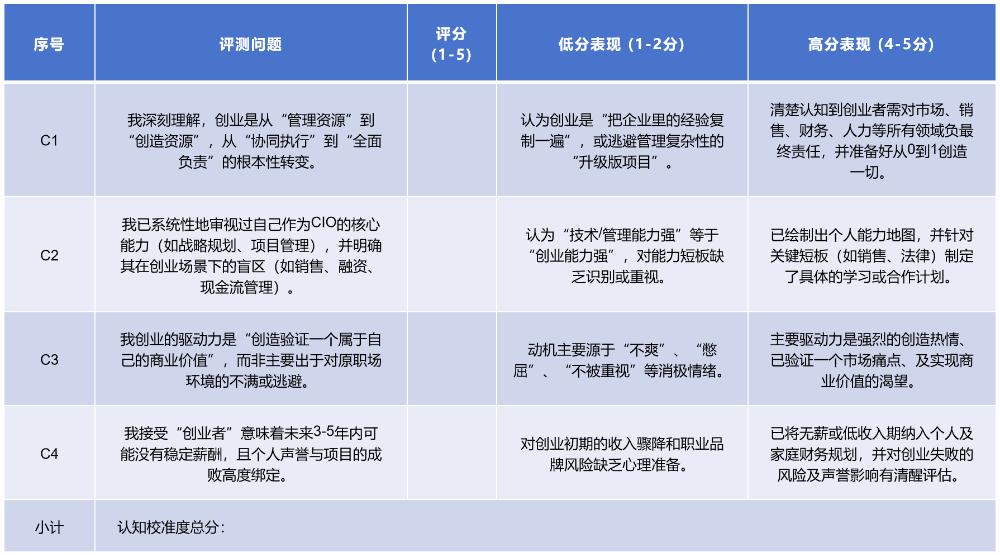 | 序号 | 评测问题 | 评分（1-5） | 低分表现（1-2分） | 高分表现（4-5分） |
|---|---|---|---|---|
| C1 | 我深刻理解，创业是从“管理资源”到“创造资源”，从“协同执行”到“全面负责”的根本性转变。 | | 认为创业是“把企业里的经验复制一遍”，或逃避管理复杂性的“升级版项目”。 | 清楚认知到创业者需对市场、销售、财务、人力等所有领域负最终责任，并准备好从0到1创造一切。 |
| C2 | 我已系统性地审视过自己作为CIO的核心能力（如战略规划、项目管理），并明确其在创业场景下的盲区（如销售、融资、现金流管理）。 | | 认为“技术/管理能力强”等于“创业能力强”，对能力短板缺乏识别或重视。 | 已绘制出个人能力地图，并针对关键短板（如销售、法律）制定了具体的学习或合作计划。 |
| C3 | 我创业的驱动力是“创造验证一个属于自己的商业价值”，而非主要出于对原职场环境的不满或逃避。 | | 动机主要源于“不爽”、“憋屈”、“不被重视”等消极情绪。 | 主要驱动力是强烈的创造热情、已验证一个市场痛点、及实现商业价值的渴望。 |
| C4 | 我接受“创业者”意味着未来3-5年内可能没有稳定薪酬，且个人声誉与项目的成败高度绑定。 | | 对创业初期的收入骤降和职业品牌风险缺乏心理准备。 | 已将无薪或低收入期纳入个人及家庭财务规划，并对创业失败的风险及声誉影响有清醒评估。 |
| 小计 | 认知校准度总分： | | | |